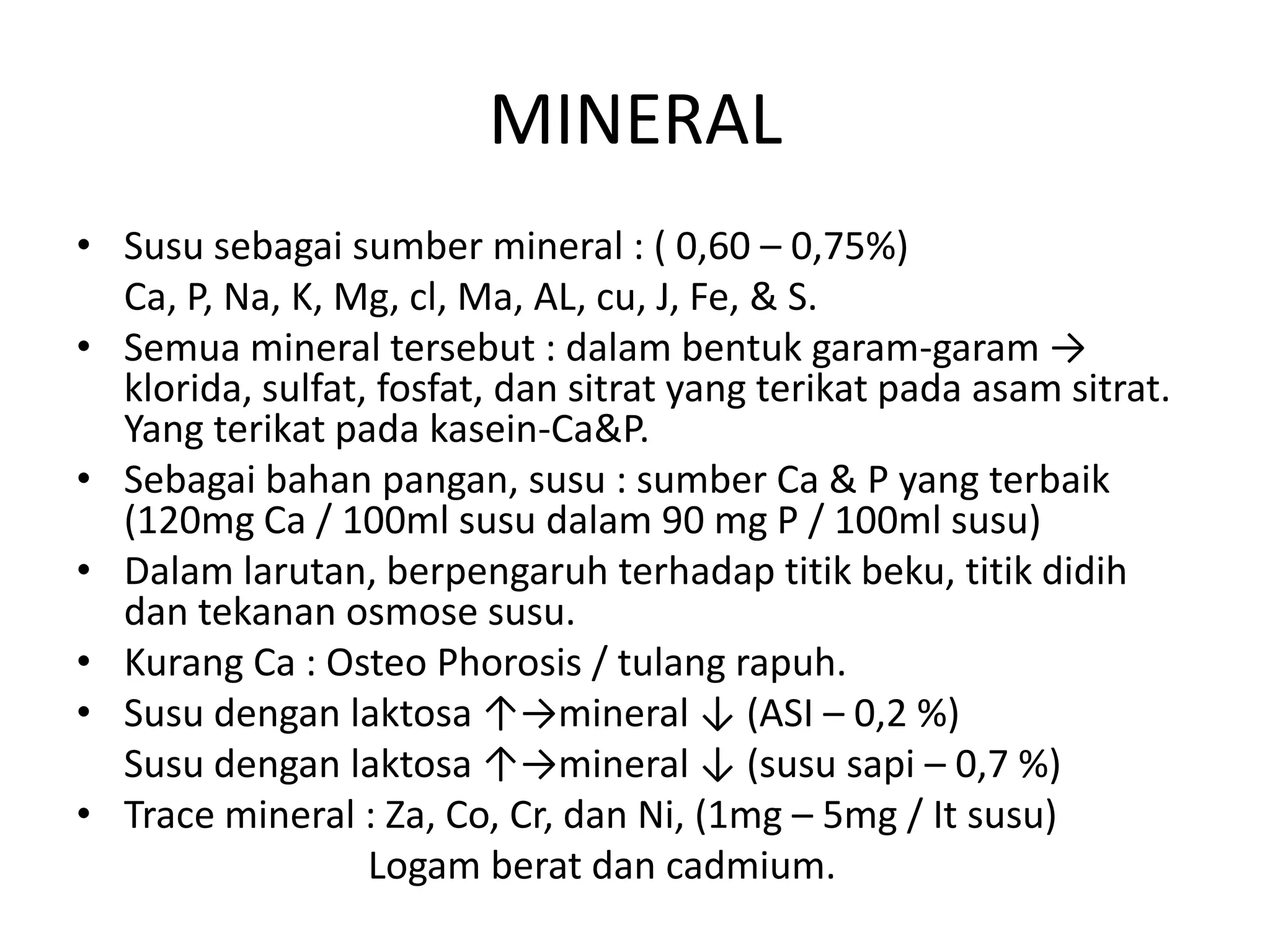 MINERAL

• Susu sebagai sumber mineral : ( 0,60 – 0,75%)
Ca, P, Na, K, Mg, cl, Ma, AL, cu, J, Fe, & S.
• Semua mineral tersebut : dalam bentuk garam-garam → klorida, sulfat, fosfat, dan sitrat yang terikat pada asam sitrat. Yang terikat pada kasein-Ca&P.
• Sebagai bahan pangan, susu : sumber Ca & P yang terbaik (120mg Ca / 100ml susu dalam 90 mg P / 100ml susu)
• Dalam larutan, berpengaruh terhadap titik beku, titik didih dan tekanan osmose susu.
• Kurang Ca : Osteo Phorosis / tulang rapuh.
• Susu dengan laktosa ↑→mineral ↓ (ASI – 0,2 %)
Susu dengan laktosa ↑→mineral ↓ (susu sapi – 0,7 %)
• Trace mineral : Za, Co, Cr, dan Ni, (1mg – 5mg / lt susu)
Logam berat dan cadmium.